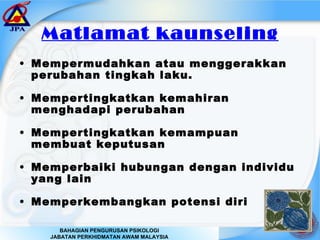 JPA

Matlamat kaunseling

• Mempermudahkan atau menggerakkan perubahan tingkah laku.

• Mempertingkatkan kemahiran menghadapi perubahan

• Mempertingkatkan kemampuan membuat keputusan

• Memperbaiki hubungan dengan individu yang lain

• Memperkembangkan potensi diri

BAHAGIAN PENGURUSAN PSIKOLOGI
JABATAN PERKHIDMATAN AWAM MALAYSIA